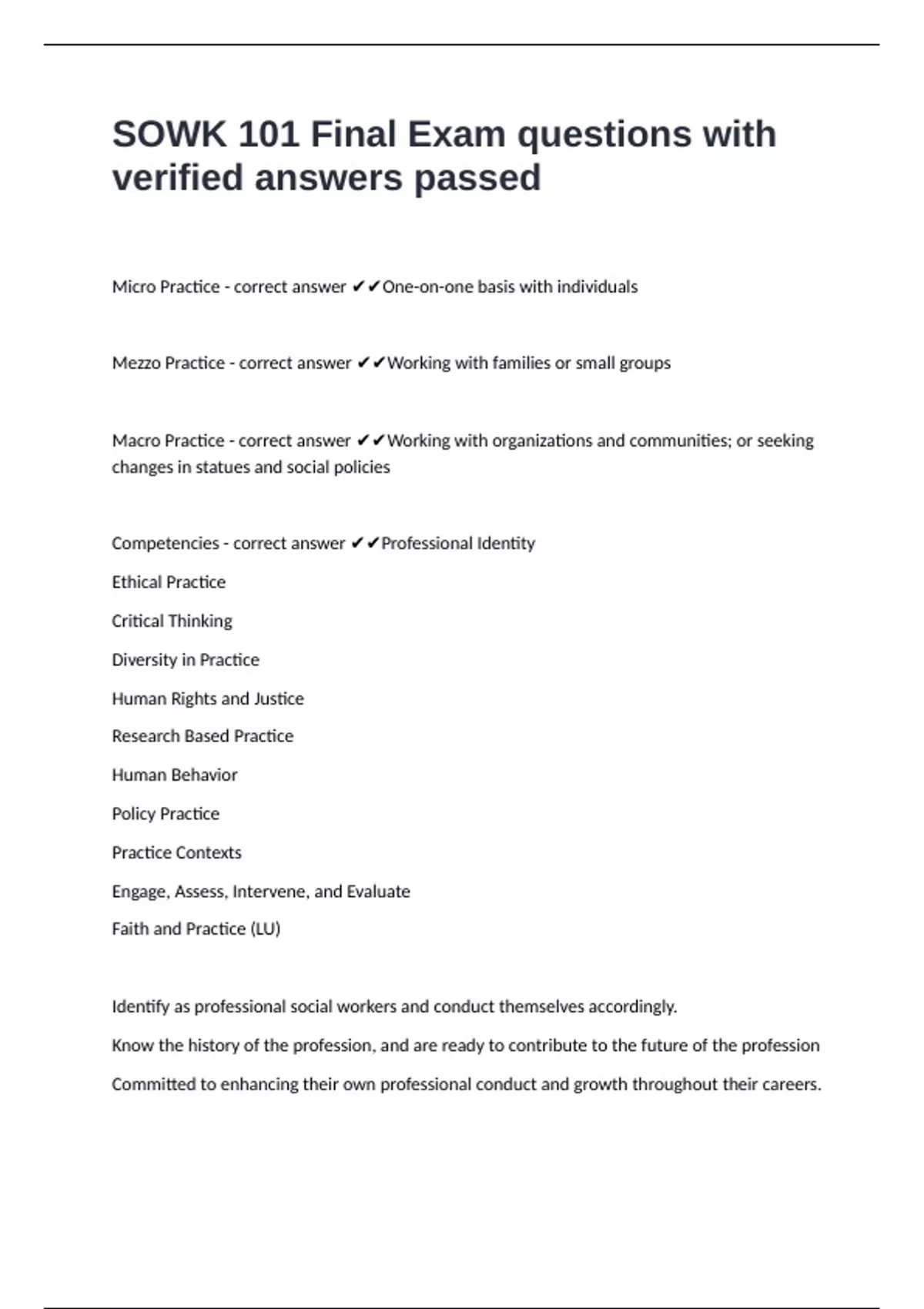 SOWK 101 Final Exam questions with verified answers passed

Micro Practice - correct answer ✔✔One-on-one basis with individuals

Mezzo Practice - correct answer ✔✔Working with families or small groups

Macro Practice - correct answer ✔✔Working with organizations and communities; or seeking changes in statues and social policies

Competencies - correct answer ✔✔Professional Identity

Ethical Practice

Critical Thinking

Diversity in Practice

Human Rights and Justice

Research Based Practice

Human Behavior

Policy Practice

Practice Contexts

Engage, Assess, Intervene, and Evaluate

Faith and Practice (LU)

Identify as professional social workers and conduct themselves accordingly.

Know the history of the profession, and are ready to contribute to the future of the profession

Committed to enhancing their own professional conduct and growth throughout their careers.